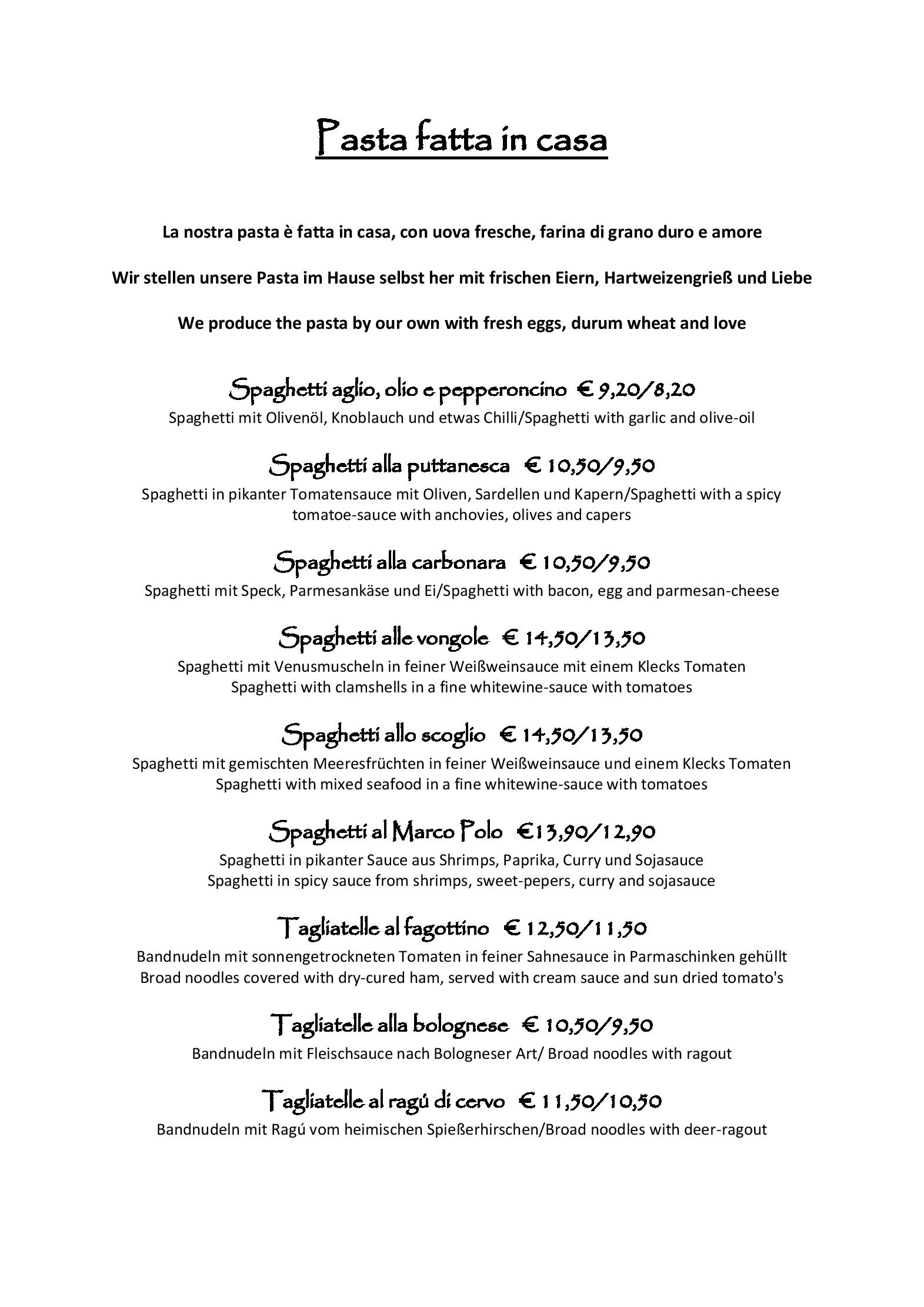 Pasta fatta in casa

La nostra pasta è fatta in casa, con uova fresche, farina di grano duro e amore

Wir stellen unsere Pasta im Hause selbst her mit frischen Eiern, Hartweizengrieß und Liebe

We produce the pasta by our own with fresh eggs, durum wheat and love

Spaghetti aglio, olio e pepperoncino € 9,20/8,20
Spaghetti mit Olivenöl, Knoblauch und etwas Chilli/Spaghetti with garlic and olive-oil

Spaghetti alla puttanesca € 10,50/9,50
Spaghetti in pikanter Tomatensauce mit Oliven, Sardellen und Kapern/Spaghetti with a spicy tomatoe-sauce with anchovies, olives and capers

Spaghetti alla carbonara € 10,50/9,50
Spaghetti mit Speck, Parmesankäse und Ei/Spaghetti with bacon, egg and parmesan-cheese

Spaghetti alle vongole € 14,50/13,50
Spaghetti mit Venusmuscheln in feiner Weißweinsauce mit einem Klecks Tomaten
Spaghetti with clamshells in a fine whitewine-sauce with tomatoes

Spaghetti allo scoglio € 14,50/13,50
Spaghetti mit gemischten Meeresfrüchten in feiner Weißweinsauce und einem Klecks Tomaten
Spaghetti with mixed seafood in a fine whitewine-sauce with tomatoes

Spaghetti al Marco Polo €13,90/12,90
Spaghetti in pikanter Sauce aus Shrimps, Paprika, Curry und Sojasauce
Spaghetti in spicy sauce from shrimps, sweet-pepers, curry and sojasauce

Tagliatelle al fagottino € 12,50/11,50
Bandnudeln mit sonnengetrockneten Tomaten in feiner Sahnesauce in Parmaschinken gehüllt
Broad noodles covered with dry-cured ham, served with cream sauce and sun dried tomato's

Tagliatelle alla bolognese € 10,50/9,50
Bandnudeln mit Fleischsauce nach Bologneser Art/ Broad noodles with ragout

Tagliatelle al ragú di cervo € 11,50/10,50
Bandnudeln mit Ragú vom heimischen Spießerhirschen/Broad noodles with deer-ragout